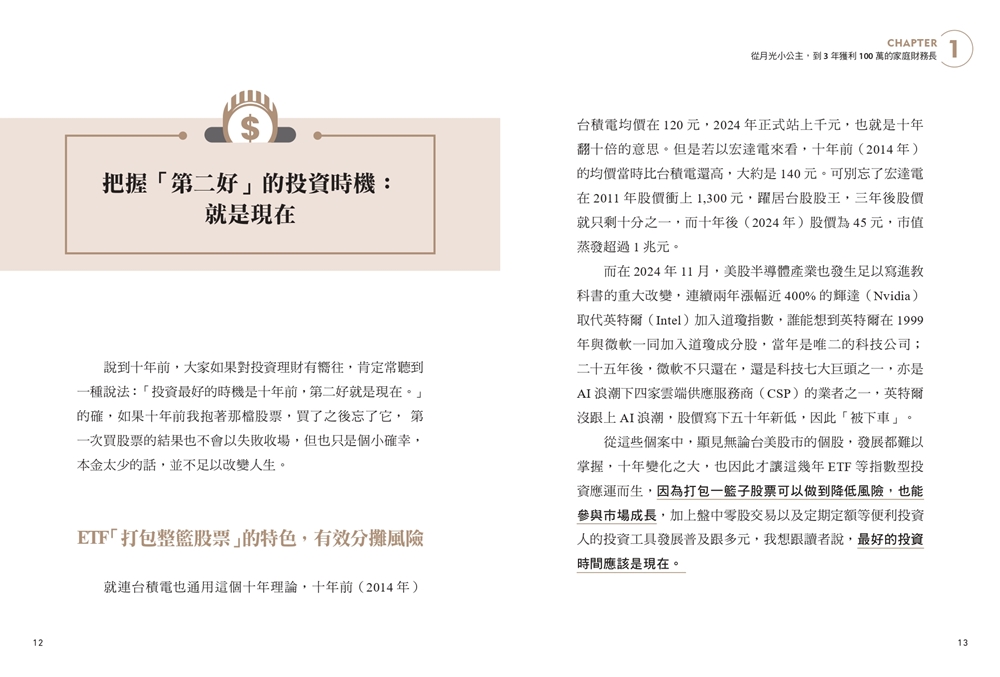 $

把握「第二好」的投資時機：就是現在

說到十年前，大家如果對投資理財有嚮往，肯定常聽到一種說法：「投資最好的時機是十年前，第二好就是現在。」的確，如果十年前我抱著那檔股票，買了之後忘了它，第一次買股票的結果也不會以失敗收場，但也只是個小確幸，本金太少的話，並不足以改變人生。

ETF「打包整籃股票」的特色，有效分攤風險

就連台積電也通用這個十年理論，十年前（2014 年）

12

CHAPTER 1
從月光小公主，到 3 年獲利 100 萬的家庭財務長

台積電均價在 120 元，2024 年正式站上千元，也就是十年翻十倍的意思。但是若以宏達電來看，十年前（2014 年）的均價當時比台積電還高，大約是 140 元。可別忘了宏達電在 2011 年股價衝上 1,300 元，躍居台股股王，三年後股價就只剩十分之一，而十年後（2024 年）股價為 45 元，市值蒸發超過 1 兆元。

而在 2024 年 11 月，美股半導體產業也發生足以寫進教科書的重大改變，連續兩年漲幅近 400% 的輝達（Nvidia）取代英特爾（Intel）加入道瓊指數，誰能想到英特爾在 1999 年與微軟一同加入道瓊成分股，當年是唯二的科技公司；二十五年後，微軟不只還在，還是科技七大巨頭之一，亦是 AI 浪潮下四家雲端供應服務商（CSP）的業者之一，英特爾沒跟上 AI 浪潮，股價寫下五十年新低，因此「被下車」。

從這些個案中，顯見無論台美股市的個股，發展都難以掌握，十年變化之大，也因此才讓這幾年 ETF 等指數型投資應運而生，因為打包一籃子股票可以做到降低風險，也能參與市場成長，加上盤中零股交易以及定期定額等便利投資人的投資工具發展普及跟多元，我想跟讀者說，最好的投資時間應該是現在。

13